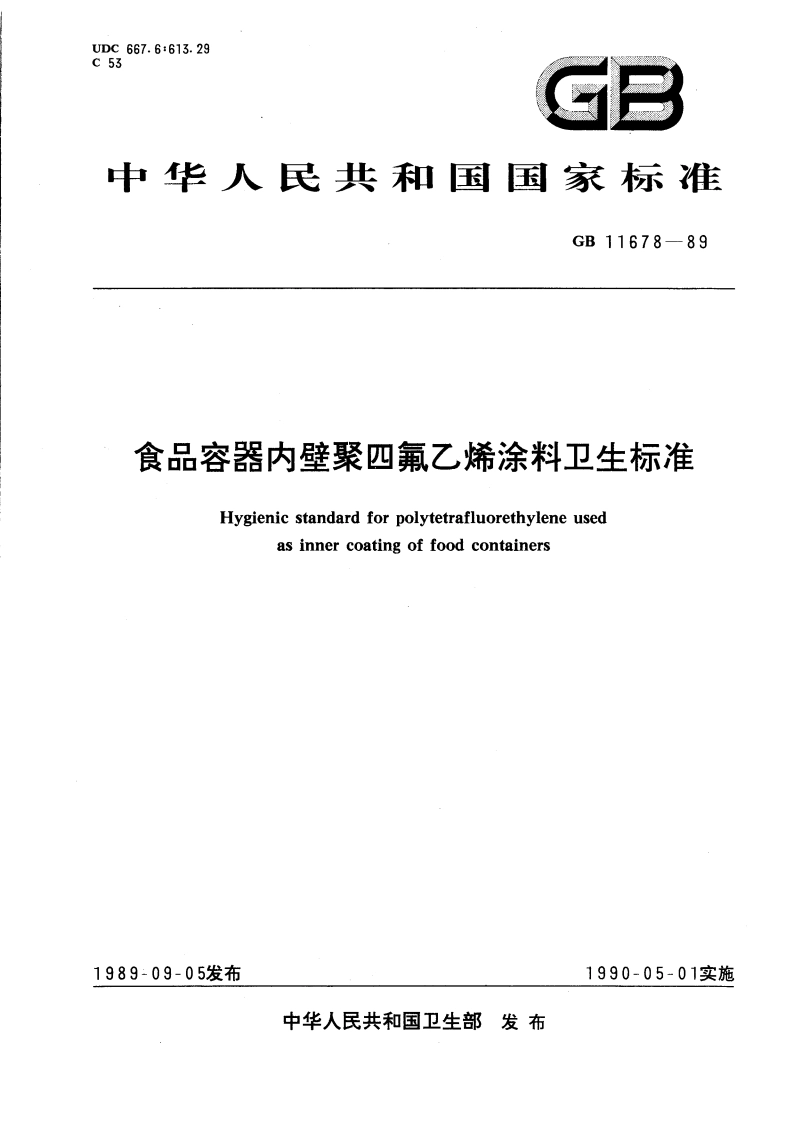 UDC 667.6:613.29
C 53

GB

中华人民共和国国家标准

GB 11678—89

食品容器内壁聚四氟乙烯涂料卫生标准

Hygienic standard for polytetrafluorethylene used as inner coating of food containers

1989-09-05发布

1990-05-01实施

中华人民共和国卫生部 发布